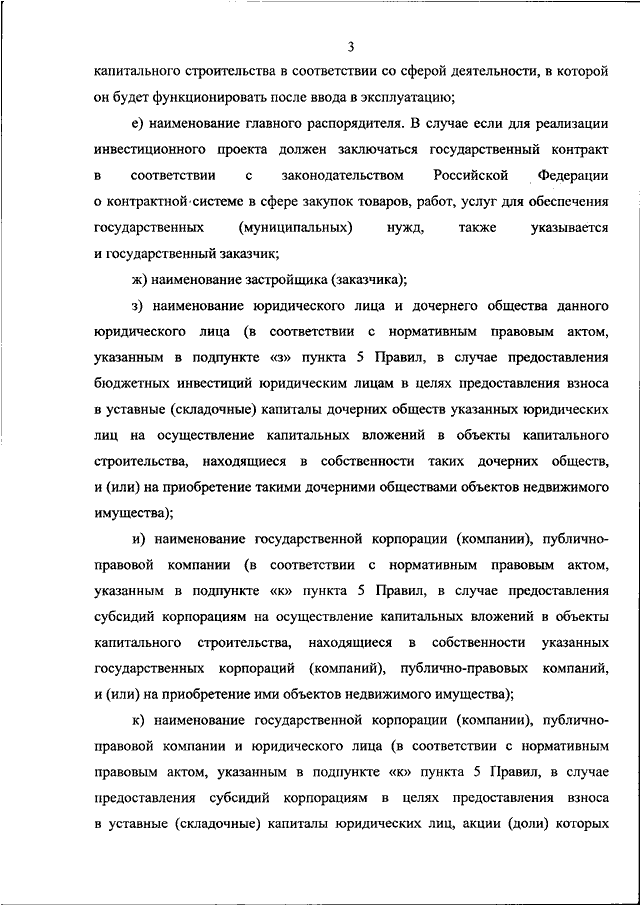 3

капитального строительства в соответствии со сферой деятельности, в которой он будет функционировать после ввода в эксплуатацию;

е) наименование главного распорядителя. В случае если для реализации инвестиционного проекта должен заключаться государственный контракт в соответствии с законодательством Российской Федерации о контрактной системе в сфере закупок товаров, работ, услуг для обеспечения государственных (муниципальных) нужд, также указывается и государственный заказчик;

ж) наименование застройщика (заказчика);

з) наименование юридического лица и дочернего общества данного юридического лица (в соответствии с нормативным правовым актом, указанным в подпункте «з» пункта 5 Правил, в случае предоставления бюджетных инвестиций юридическим лицам в целях предоставления взноса в уставные (складочные) капиталы дочерних обществ указанных юридических лиц на осуществление капитальных вложений в объекты капитального строительства, находящиеся в собственности таких дочерних обществ, и (или) на приобретение такими дочерними обществами объектов недвижимого имущества);

и) наименование государственной корпорации (компании), публично-правовой компании (в соответствии с нормативным правовым актом, указанным в подпункте «к» пункта 5 Правил, в случае предоставления субсидий корпорациям на осуществление капитальных вложений в объекты капитального строительства, находящиеся в собственности указанных государственных корпораций (компаний), публично-правовых компаний, и (или) на приобретение ими объектов недвижимого имущества);

к) наименование государственной корпорации (компании), публично-правовой компании и юридического лица (в соответствии с нормативным правовым актом, указанным в подпункте «к» пункта 5 Правил, в случае предоставления субсидий корпорациям в целях предоставления взноса в уставные (складочные) капиталы юридических лиц, акции (доли) которых